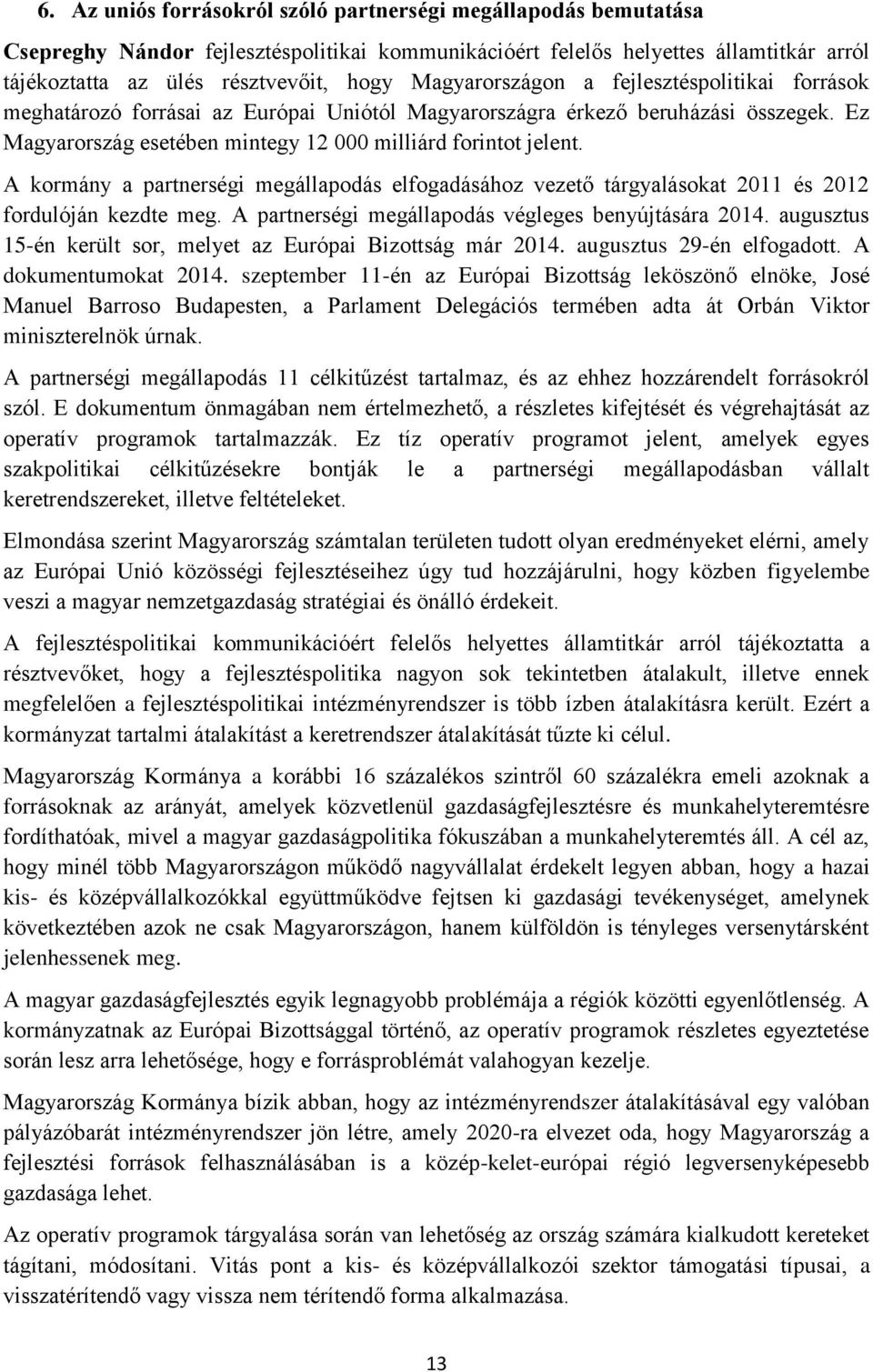 6. Az uniós forrásokról szóló partnerségi megállapodás bemutatása

Csepreghy Nándor fejlesztéspolitikai kommunikációért felelős helyettes államtitkár arról tájékoztatta az ülés résztvevőit, hogy Magyarországon a fejlesztéspolitikai források meghatározó forrásai az Európai Uniótól Magyarországra érkező beruházási összegek. Ez Magyarország esetében mintegy 12 000 milliárd forintot jelent.

A kormány a partnerségi megállapodás elfogadásához vezető tárgyalásokat 2011 és 2012 fordulóján kezdte meg. A partnerségi megállapodás végleges benyújtására 2014. augusztus 15-én került sor, melyet az Európai Bizottság már 2014. augusztus 29-én elfogadott. A dokumentumokat 2014. szeptember 11-én az Európai Bizottság leköszönő elnöke, José Manuel Barroso Budapesten, a Parlament Delegációs termében adta át Orbán Viktor miniszterelnök úrnak.

A partnerségi megállapodás 11 célkitűzést tartalmaz, és az ehhez hozzárendelt forrásokról szól. E dokumentum önmagában nem értelmezhető, a részletes kifejtését és végrehajtását az operatív programok tartalmazzák. Ez tíz operatív programot jelent, amelyek egyes szakpolitikai célkitűzésekre bontják le a partnerségi megállapodásban vállalt keretrendszereket, illetve feltételeket.

Elmondása szerint Magyarország számtalan területen tudott olyan eredményeket elérni, amely az Európai Unió közösségi fejlesztéseihez úgy tud hozzájárulni, hogy közben figyelembe veszi a magyar nemzetgazdaság stratégiai és önálló érdekeit.

A fejlesztéspolitikai kommunikációért felelős helyettes államtitkár arról tájékoztatta a résztvevőket, hogy a fejlesztéspolitika nagyon sok tekintetben átalakult, illetve ennek megfelelően a fejlesztéspolitikai intézményrendszer is több ízben átalakításra került. Ezért a kormányzat tartalmi átalakítást a keretrendszer átalakítását tűzte ki célul.

Magyarország Kormánya a korábbi 16 százalékos szintről 60 százalékra emeli azoknak a forrásoknak az arányát, amelyek közvetlenül gazdaságfejlesztésre és munkahelyteremtésre fordíthatóak, mivel a magyar gazdaságpolitika fókuszában a munkahelyteremtés áll. A cél az, hogy minél több Magyarországon működő nagyvállalat érdekelt legyen abban, hogy a hazai kis- és középvállalkozókkal együttműködve fejtsen ki gazdasági tevékenységet, amelynek következtében azok ne csak Magyarországon, hanem külföldön is tényleges versenytársként jelenhessenek meg.

A magyar gazdaságfejlesztés egyik legnagyobb problémája a régiók közötti egyenlőtlenség. A kormányzatnak az Európai Bizottsággal történő, az operatív programok részletes egyeztetése során lesz arra lehetősége, hogy e forrásproblémát valahogyan kezelje.

Magyarország Kormánya bízik abban, hogy az intézményrendszer átalakításával egy valóban pályázóbarát intézményrendszer jön létre, amely 2020-ra elvezet oda, hogy Magyarország a fejlesztési források felhasználásában is a közép-kelet-európai régió legversenyképesebb gazdasága lehet.

Az operatív programok tárgyalása során van lehetőség az ország számára kialkudott kereteket tágítani, módosítani. Vitás pont a kis- és középvállalkozói szektor támogatási típusai, a visszatérítendő vagy vissza nem térítendő forma alkalmazása.

13